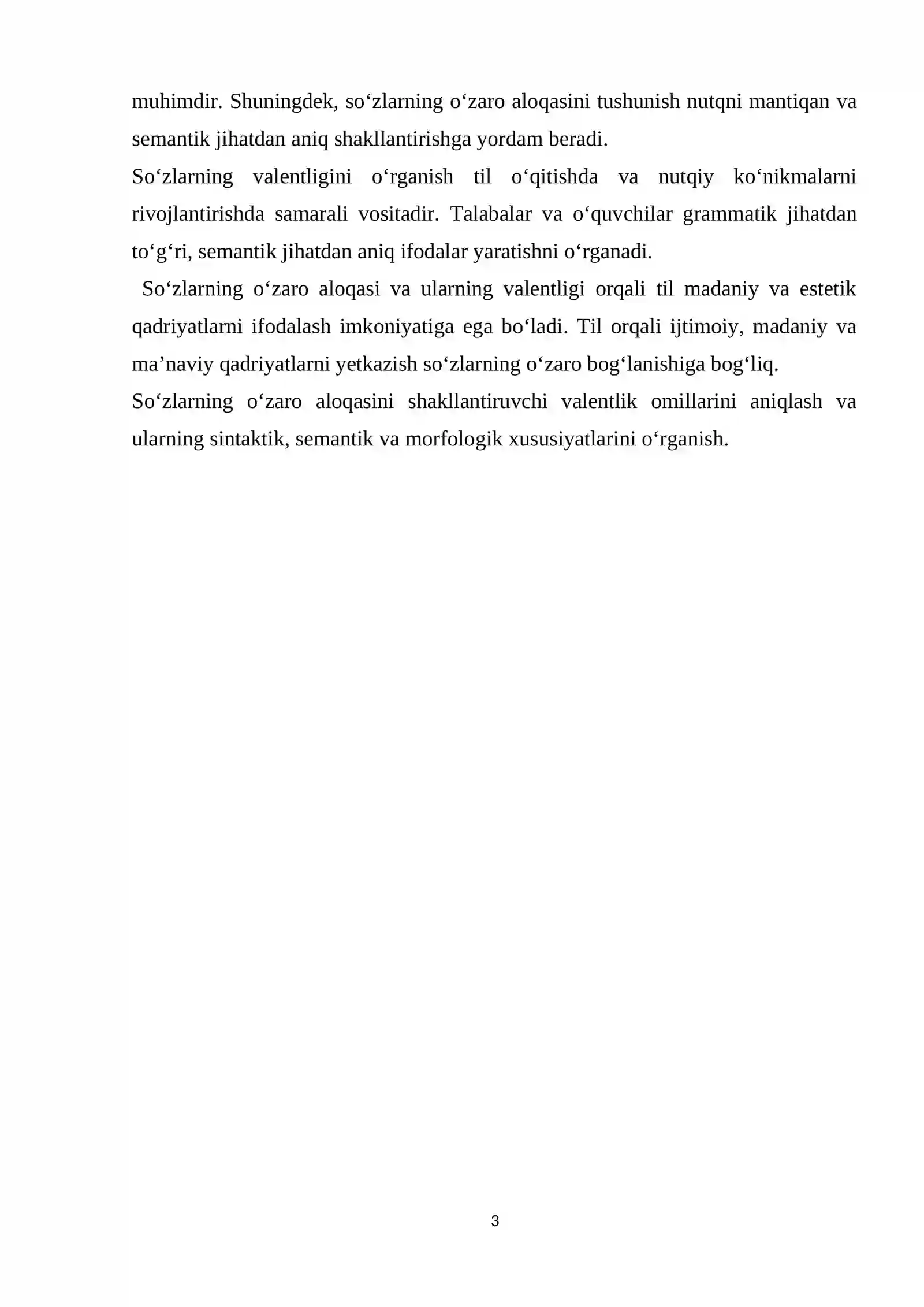 muhimdir. Shuningdek, so‘zlarning o‘zaro aloqasini tushunish nutqni mantiqan va semantik jihatdan aniq shakllantirishga yordam beradi.

So‘zlarning valentligini o‘rganish til o‘qitishda va nutqiy ko‘nikmalarni rivojlantirishda samarali vositadir. Talabalar va o‘quvchilar grammatik jihatdan to‘g‘ri, semantik jihatdan aniq ifodalar yaratishni o‘rganadi.

So‘zlarning o‘zaro aloqasi va ularning valentligi orqali til madaniy va estetik qadriyatlarni ifodalash imkoniyatiga ega bo‘ladi. Til orqali ijtimoiy, madaniy va ma’naviy qadriyatlarni yetkazish so‘zlarning o‘zaro bog‘lanishiga bog‘liq.

So‘zlarning o‘zaro aloqasini shakllantiruvchi valentlik omillarini aniqlash va ularning sintaktik, semantik va morfologik xususiyatlarini o‘rganish.

3